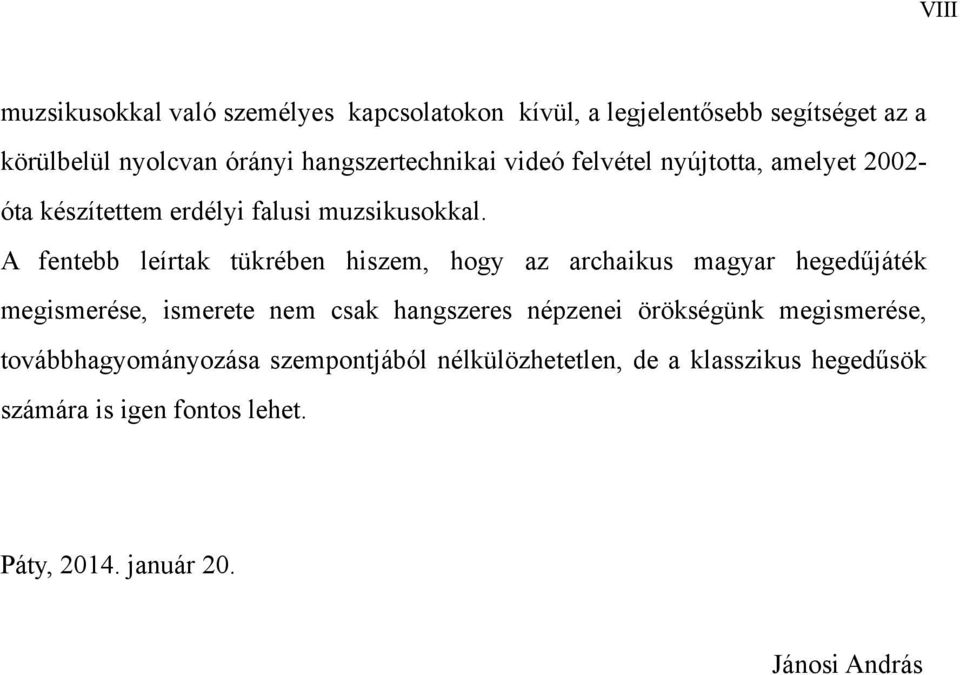 VIII

muzsikusokkal való személyes kapcsolatokon kívül, a legjelentősebb segítséget az a körülbelül nyolcvan órányi hangszertechnikai videó felvétel nyújtotta, amelyet 2002-óta készítettem erdélyi falusi muzsikusokkal.

A fentebb leírtak tükrében hiszem, hogy az archaikus magyar hegedűjáték megismerése, ismerete nem csak hangszeres népzenei örökségünk megismerése, továbbhagyományozása szempontjából nélkülözhetetlen, de a klasszikus hegedűsök számára is igen fontos lehet.

Páty, 2014. január 20.

Jánosi András